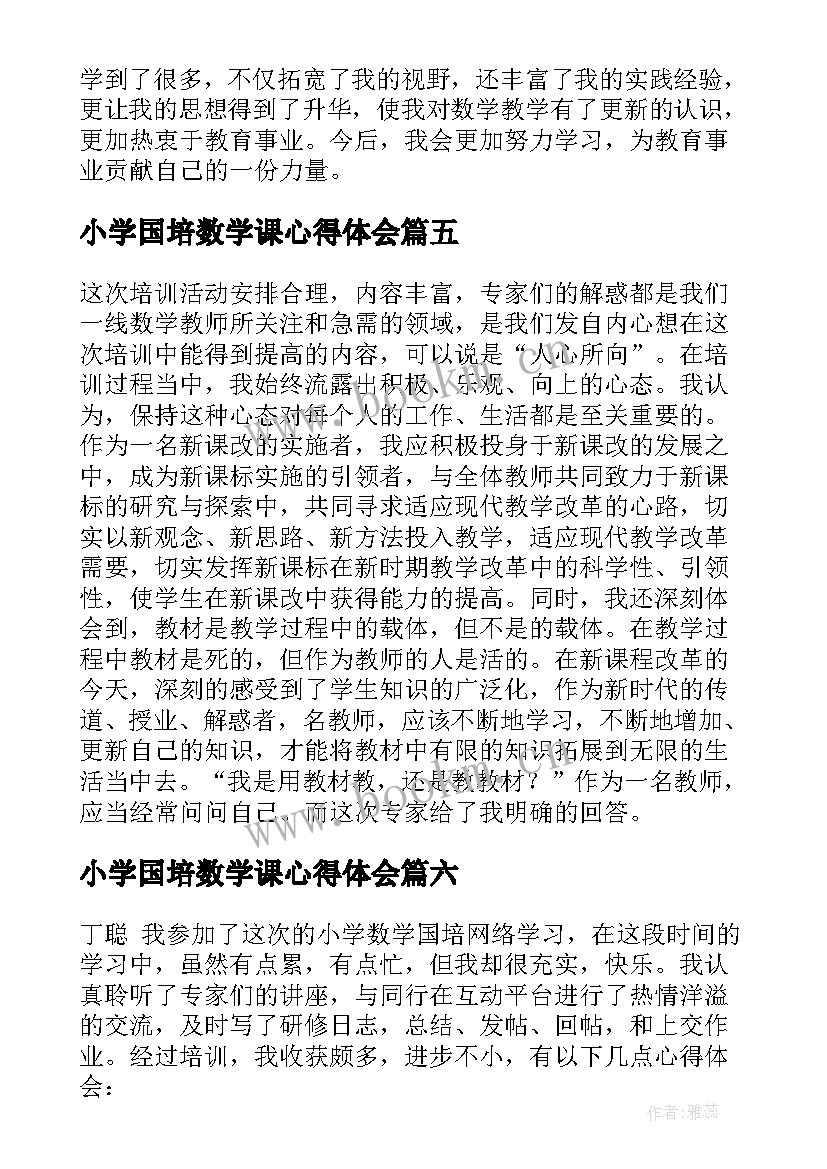 学到了很多，不仅拓宽了我的视野，还丰富了我的实践经验，更让我的思想得到了升华，使我对数学教学有了更新的认识，更加热衷于教育事业。今后，我会更加努力学习，为教育事业贡献自己的一份力量。

小学国培数学课心得体会篇五

这次培训活动安排合理，内容丰富，专家们的解惑都是我们一线数学教师所关注和急需的领域，是我们发自内心想在这次培训中能得到提高的内容，可以说是“人心所向”。在培训过程当中，我始终流露出积极、乐观、向上的心态。我认为，保持这种心态对每个人的工作、生活都是至关重要的。作为一名新课改的实施者，我应积极投身于新课改的发展之中，成为新课标实施的引领者，与全体教师共同致力于新课标的研究与探索中，共同寻求适应现代教学改革的心路，切实以新观念、新思路、新方法投入教学，适应现代教学改革需要，切实发挥新课标在新时期教学改革中的科学性、引领性，使学生在新课改中获得能力的提高。同时，我还深刻体会到，教材是教学过程中的载体，但不是的载体。在教学过程中教材是死的，但作为教师的人是活的。在新课程改革的今天，深刻的感受到了学生知识的广泛化，作为新时代的传道、授业、解惑者，名教师，应该不断地学习，不断地增加、更新自己的知识，才能将教材中有限的知识拓展到无限的生活当中去。“我是用教材教，还是教教材？”作为一名教师，应当经常问问自己。而这次专家给了我明确的回答。

小学国培数学课心得体会篇六

丁聪 我参加了这次的小学数学国培网络学习，在这段时间的学习中，虽然有点累，有点忙，但我却很充实，快乐。我认真聆听了专家们的讲座，与同行在互动平台进行了热情洋溢的交流，及时写了研修日志，总结、发帖、回帖，和上交作业。经过培训，我收获颇多，进步不小，有以下几点心得体会：

作者：雅蕊